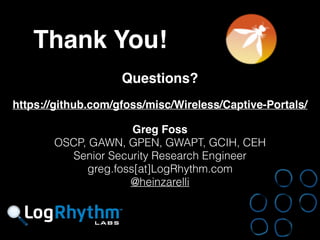 Thank You!

Questions?

https://github.com/gfoss/misc/Wireless/Captive-Portals/

Greg Foss
OSCP, GAWN, GPEN, GWAPT, GCIH, CEH
Senior Security Research Engineer
greg.foss[at]LogRhythm.com
@heinzarelli

LogRhythm
LABS